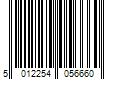 5 012254 056660